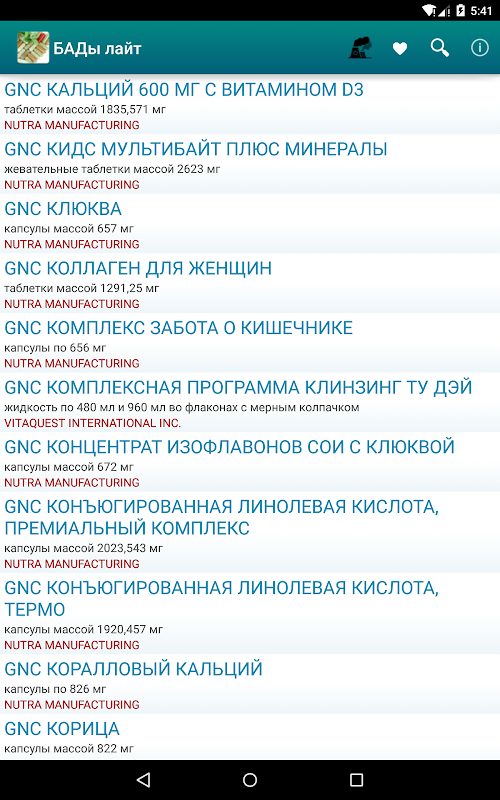 5:41

БАДы лайт

GNC КАЛЬЦИЙ 600 МГ С ВИТАМИНОМ D3
таблетки массой 1835,571 мг
NUTRA MANUFACTURING

GNC КИДС МУЛЬТИБАЙТ ПЛЮС МИНЕРАЛЫ
жевательные таблетки массой 2623 мг
NUTRA MANUFACTURING

GNC КЛЮКВА
капсулы массой 657 мг
NUTRA MANUFACTURING

GNC КОЛЛАГЕН ДЛЯ ЖЕНЩИН
таблетки массой 1291,25 мг
NUTRA MANUFACTURING

GNC КОМПЛЕКС ЗАБОТА О КИШЕЧНИКЕ
капсулы по 656 мг
NUTRA MANUFACTURING

GNC КОМПЛЕКСНАЯ ПРОГРАММА КЛИНЗИНГ ТУ ДЭЙ
жидкость по 480 мл и 960 мл во флаконах с мерным колпачком
VITAQUEST INTERNATIONAL INC.

GNC КОНЦЕНТРАТ ИЗОФЛАВОНОВ СОИ С КЛЮКВОЙ
капсулы массой 672 мг
NUTRA MANUFACTURING

GNC КОНЪЮГИРОВАННАЯ ЛИНОЛЕВАЯ КИСЛОТА, ПРЕМИАЛЬНЫЙ КОМПЛЕКС
капсулы массой 2023,543 мг
NUTRA MANUFACTURING

GNC КОНЪЮГИРОВАННАЯ ЛИНОЛЕВАЯ КИСЛОТА, ТЕРМО
капсулы массой 1920,457 мг
NUTRA MANUFACTURING

GNC КОРАЛЛОВЫЙ КАЛЬЦИЙ
капсулы по 826 мг
NUTRA MANUFACTURING

GNC КОРИЦА
капсулы массой 822 мг